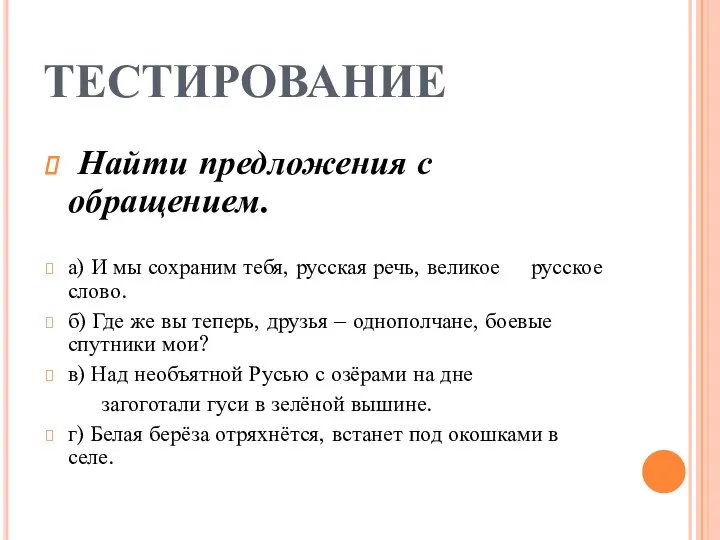 ТЕСТИРОВАНИЕ

Найти предложения с обращением.

а) И мы сохраним тебя, русская речь, великое русское слово.

б) Где же вы теперь, друзья – однополчане, боевые спутники мои?

в) Над необъятной Русью с озёрами на дне
загоготали гуси в зелёной вышине.

г) Белая берёза отряхнётся, встанет под окошками в селе.